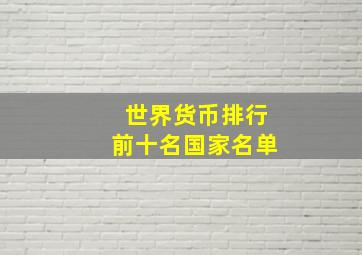 世界货币排行
前十名国家名单